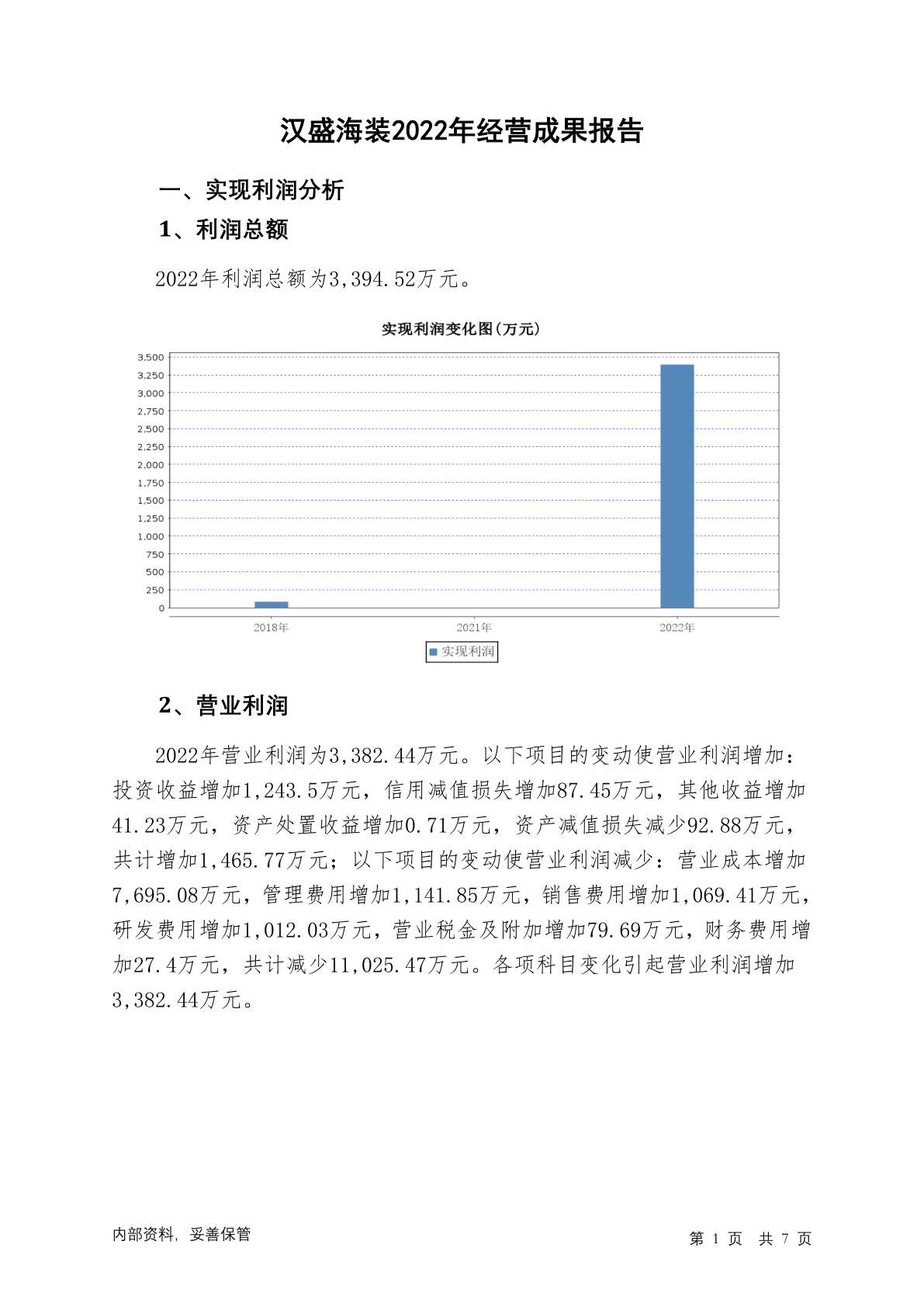 汉盛海装2022年经营成果报告

一、实现利润分析

1、利润总额

2022年利润总额为3,394.52万元。

实现利润变化图(万元)

3,500
3,250
3,000
2,750
2,500
2,250
2,000
1,750
1,500
1,250
1,000
750
500
250
0

2018年 2021年 2022年

实现利润

2、营业利润

2022年营业利润为3,382.44万元。以下项目的变动使营业利润增加：投资收益增加1,243.5万元，信用减值损失增加87.45万元，其他收益增加41.23万元，资产处置收益增加0.71万元，资产减值损失减少92.88万元，共计增加1,465.77万元；以下项目的变动使营业利润减少：营业成本增加7,695.08万元，管理费用增加1,141.85万元，销售费用增加1,069.41万元，研发费用增加1,012.03万元，营业税金及附加增加79.69万元，财务费用增加27.4万元，共计减少11,025.47万元。各项科目变化引起营业利润增加3,382.44万元。

内部资料，妥善保管

第 1 页 共 7 页